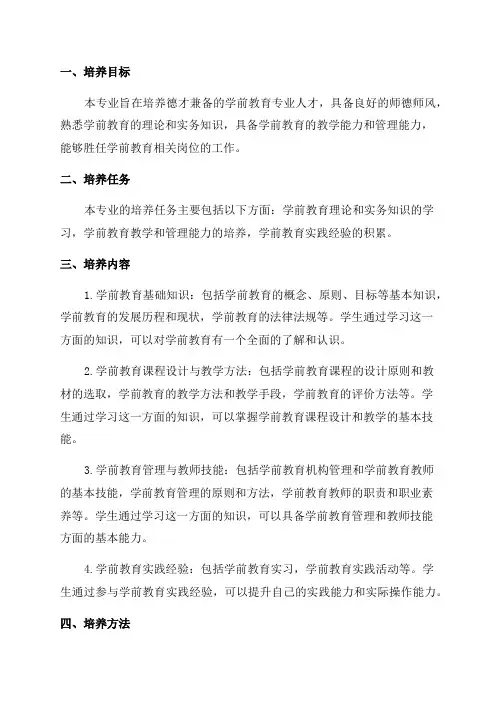 一、培养目标

本专业旨在培养德才兼备的学前教育专业人才，具备良好的师德师风，熟悉学前教育的理论和实务知识，具备学前教育的教学能力和管理能力，能够胜任学前教育相关岗位的工作。

二、培养任务

本专业的培养任务主要包括以下方面：学前教育理论和实务知识的学习，学前教育教学和管理能力的培养，学前教育实践经验的积累。

三、培养内容

1.学前教育基础知识：包括学前教育的概念、原则、目标等基本知识，学前教育的发展历程和现状，学前教育的法律法规等。学生通过学习这一方面的知识，可以对学前教育有一个全面的了解和认识。

2.学前教育课程设计与教学方法：包括学前教育课程的设计原则和教材的选取，学前教育的教学方法和教学手段，学前教育的评价方法等。学生通过学习这一方面的知识，可以掌握学前教育课程设计和教学的基本技能。

3.学前教育管理与教师技能：包括学前教育机构管理和学前教育教师的基本技能，学前教育管理的原则和方法，学前教育教师的职责和职业素养等。学生通过学习这一方面的知识，可以具备学前教育管理和教师技能方面的基本能力。

4.学前教育实践经验：包括学前教育实习，学前教育实践活动等。学生通过参与学前教育实践经验，可以提升自己的实践能力和实际操作能力。

四、培养方法